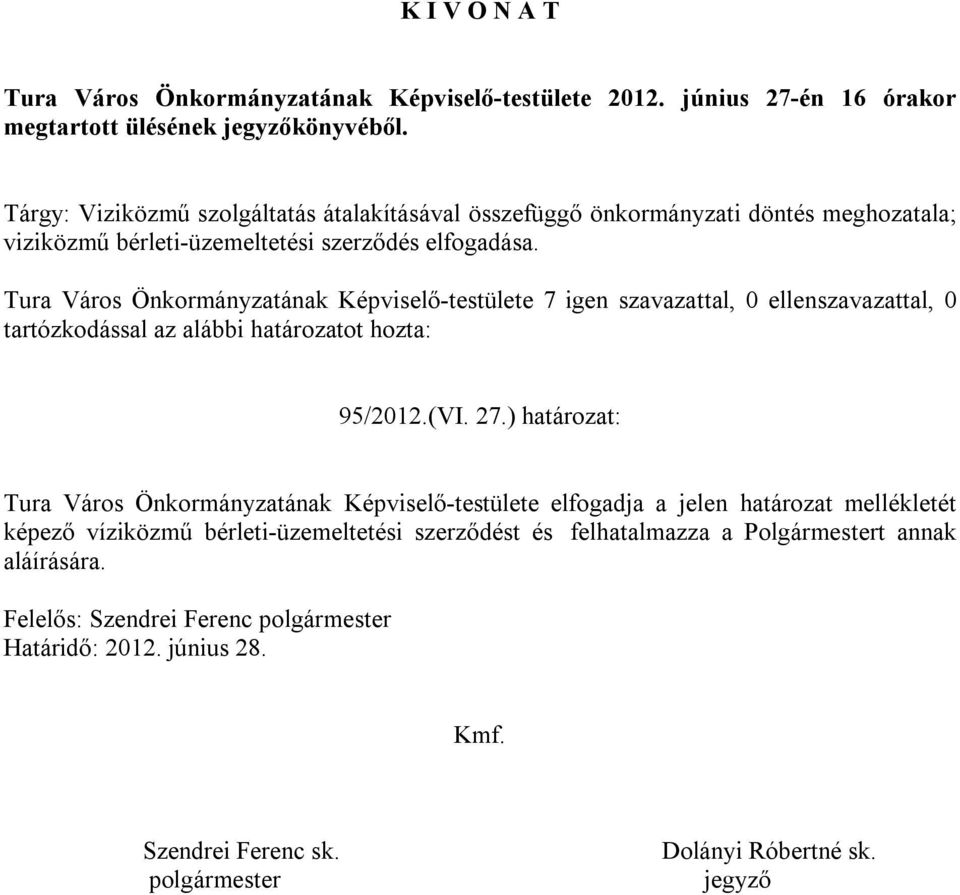 K I V O N A T

Tura Város Önkormányzatának Képviselő-testülete 2012. június 27-én 16 órakor megtartott ülésének jegyzőkönyvéből.

Tárgy: Viziközmű szolgáltatás átalakításával összefüggő önkormányzati döntés meghozatala; viziközmű bérleti-üzemeltetési szerződés elfogadása.

Tura Város Önkormányzatának Képviselő-testülete 7 igen szavazattal, 0 ellenszavazattal, 0 tartózkodással az alábbi határozatot hozta:

95/2012.(VI. 27.) határozat:

Tura Város Önkormányzatának Képviselő-testülete elfogadja a jelen határozat mellékletét képező víziközmű bérleti-üzemeltetési szerződést és felhatalmazza a Polgármestert annak aláírására.

Felelős: Szendrei Ferenc polgármester
Határidő: 2012. június 28.

Kmf.

Szendrei Ferenc sk.
polgármester

Dolányi Róbertné sk.
jegyző